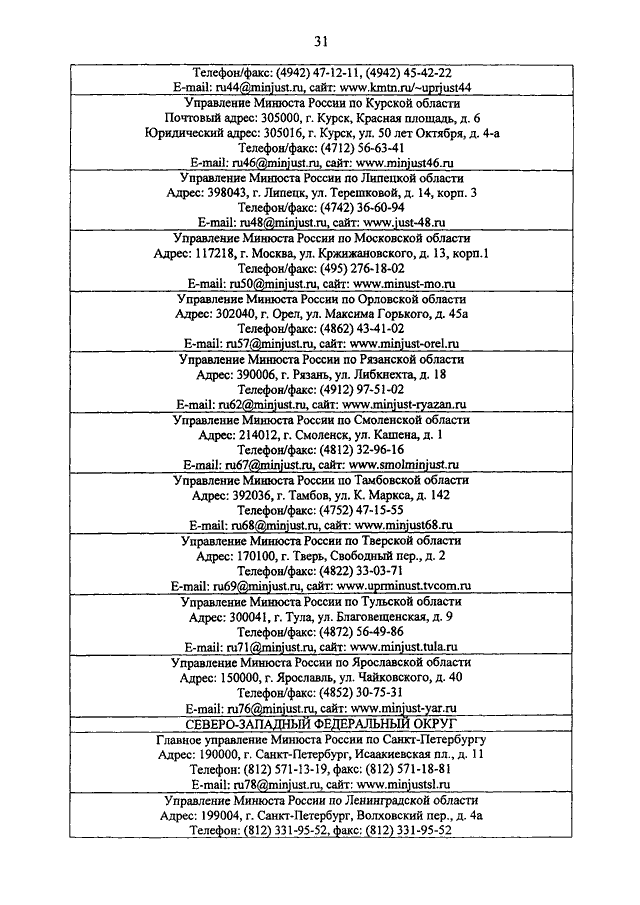 31

| |
|---|
| Телефон/факс: (4942) 47-12-11, (4942) 45-42-22 E-mail: ru44@minjust.ru, сайт: www.kmtn.ru/~uprjust44 |
| Управление Минюста России по Курской области Почтовый адрес: 305000, г. Курск, Красная площадь, д. 6 Юридический адрес: 305016, г. Курск, ул. 50 лет Октября, д. 4-а Телефон/факс: (4712) 56-63-41 E-mail: ru46@minjust.ru, сайт: www.minjust46.ru |
| Управление Минюста России по Липецкой области Адрес: 398043, г. Липецк, ул. Терешковой, д. 14, корп. 3 Телефон/факс: (4742) 36-60-94 E-mail: ru48@minjust.ru, сайт: www.just-48.ru |
| Управление Минюста России по Московской области Адрес: 117218, г. Москва, ул. Кржижановского, д. 13, корп.1 Телефон/факс: (495) 276-18-02 E-mail: ru50@minjust.ru, сайт: www.minust-mo.ru |
| Управление Минюста России по Орловской области Адрес: 302040, г. Орел, ул. Максима Горького, д. 45а Телефон/факс: (4862) 43-41-02 E-mail: ru57@minjust.ru, сайт: www.minjust-orel.ru |
| Управление Минюста России по Рязанской области Адрес: 390006, г. Рязань, ул. Либкнехта, д. 18 Телефон/факс: (4912) 97-51-02 E-mail: ru62@minjust.ru, сайт: www.minjust-ryazan.ru |
| Управление Минюста России по Смоленской области Адрес: 214012, г. Смоленск, ул. Кашена, д. 1 Телефон/факс: (4812) 32-96-16 E-mail: ru67@minjust.ru, сайт: www.smolminjust.ru |
| Управление Минюста России по Тамбовской области Адрес: 392036, г. Тамбов, ул. К. Маркса, д. 142 Телефон/факс: (4752) 47-15-55 E-mail: ru68@minjust.ru, сайт: www.minjust68.ru |
| Управление Минюста России по Тверской области Адрес: 170100, г. Тверь, Свободный пер., д. 2 Телефон/факс: (4822) 33-03-71 E-mail: ru69@minjust.ru, сайт: www.uprminust.tvcom.ru |
| Управление Минюста России по Тульской области Адрес: 300041, г. Тула, ул. Благовещенская, д. 9 Телефон/факс: (4872) 56-49-86 E-mail: ru71@minjust.ru, сайт: www.minjust.tula.ru |
| Управление Минюста России по Ярославской области Адрес: 150000, г. Ярославль, ул. Чайковского, д. 40 Телефон/факс: (4852) 30-75-31 E-mail: ru76@minjust.ru, сайт: www.minjust-yar.ru |
| СЕВЕРО-ЗАПАДНЫЙ ФЕДЕРАЛЬНЫЙ ОКРУГ |
| Главное управление Минюста России по Санкт-Петербургу Адрес: 190000, г. Санкт-Петербург, Исаакиевская пл., д. 11 Телефон: (812) 571-13-19, факс: (812) 571-18-81 E-mail: ru78@minjust.ru, сайт: www.minjustsl.ru |
| Управление Минюста России по Ленинградской области Адрес: 199004, г. Санкт-Петербург, Волховский пер., д. 4а Телефон: (812) 331-95-52, факс: (812) 331-95-52 |